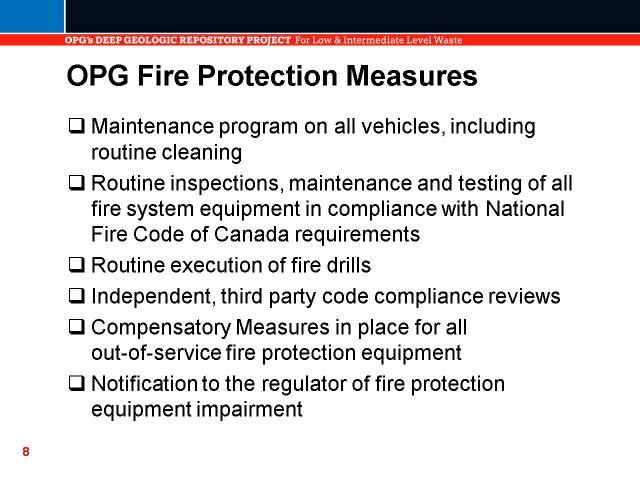 OPG's DEEP GEOLOGIC REPOSITORY PROJECT For Low & Intermediate Level Waste

OPG Fire Protection Measures

❑ Maintenance program on all vehicles, including routine cleaning

❑ Routine inspections, maintenance and testing of all fire system equipment in compliance with National Fire Code of Canada requirements

❑ Routine execution of fire drills

❑ Independent, third party code compliance reviews

❑ Compensatory Measures in place for all out-of-service fire protection equipment

❑ Notification to the regulator of fire protection equipment impairment

8